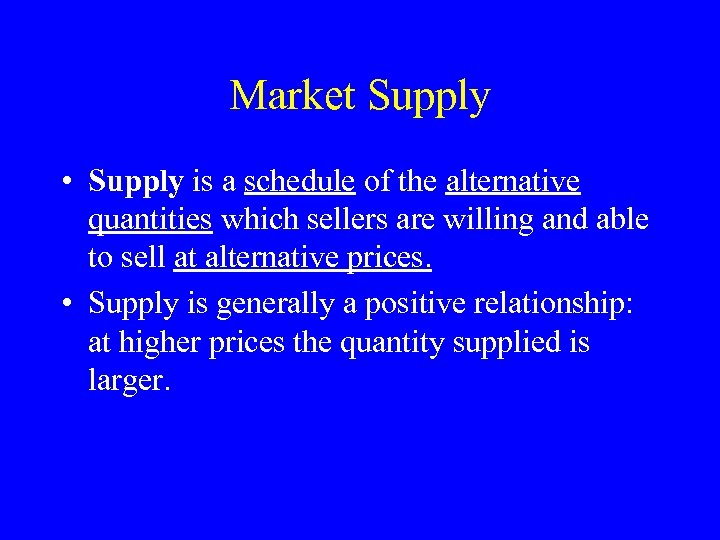 Market Supply

• Supply is a schedule of the alternative quantities which sellers are willing and able to sell at alternative prices.

• Supply is generally a positive relationship: at higher prices the quantity supplied is larger.